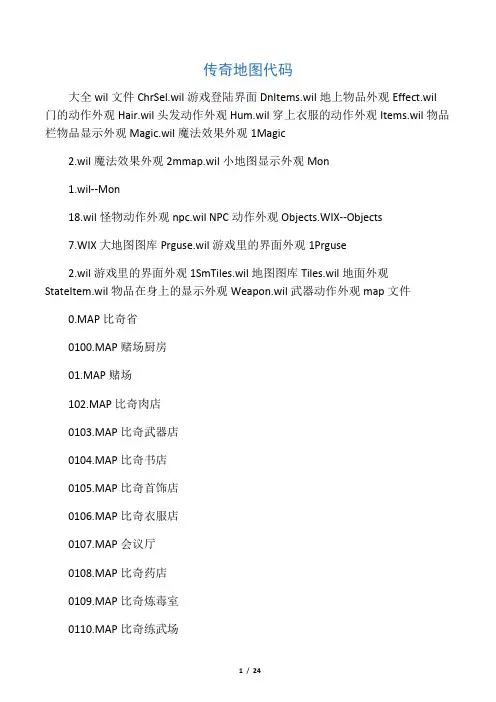 传奇地图代码

大全 wil 文件 ChrSel.wil 游戏登陆界面 DnItems.wil 地上物品外观 Effect.wil 门的动作外观 Hair.wil 头发动作外观 Hum.wil 穿上衣服的动作外观 Items.wil 物品栏物品显示外观 Magic.wil 魔法效果外观 1Magic

2.wil 魔法效果外观 2mmap.wil 小地图显示外观 Mon

1.wil--Mon

18.wil 怪物动作外观 npc.wil NPC 动作外观 Objects.WIX--Objects

7.WIX 大地图图库 Prguse.wil 游戏里的界面外观 1Prguse

2.wil 游戏里的界面外观 1SmTiles.wil 地图图库 Tiles.wil 地面外观 StateItem.wil 物品在身上的显示外观 Weapon.wil 武器动作外观 map 文件

0.MAP 比奇省

0100.MAP 赌场厨房

01.MAP 赌场

102.MAP 比奇肉店

0103.MAP 比奇武器店

0104.MAP 比奇书店

0105.MAP 比奇首饰店

0106.MAP 比奇衣服店

0107.MAP 会议厅

0108.MAP 比奇药店

0109.MAP 比奇炼毒室

0110.MAP 比奇练武场

1 / 24